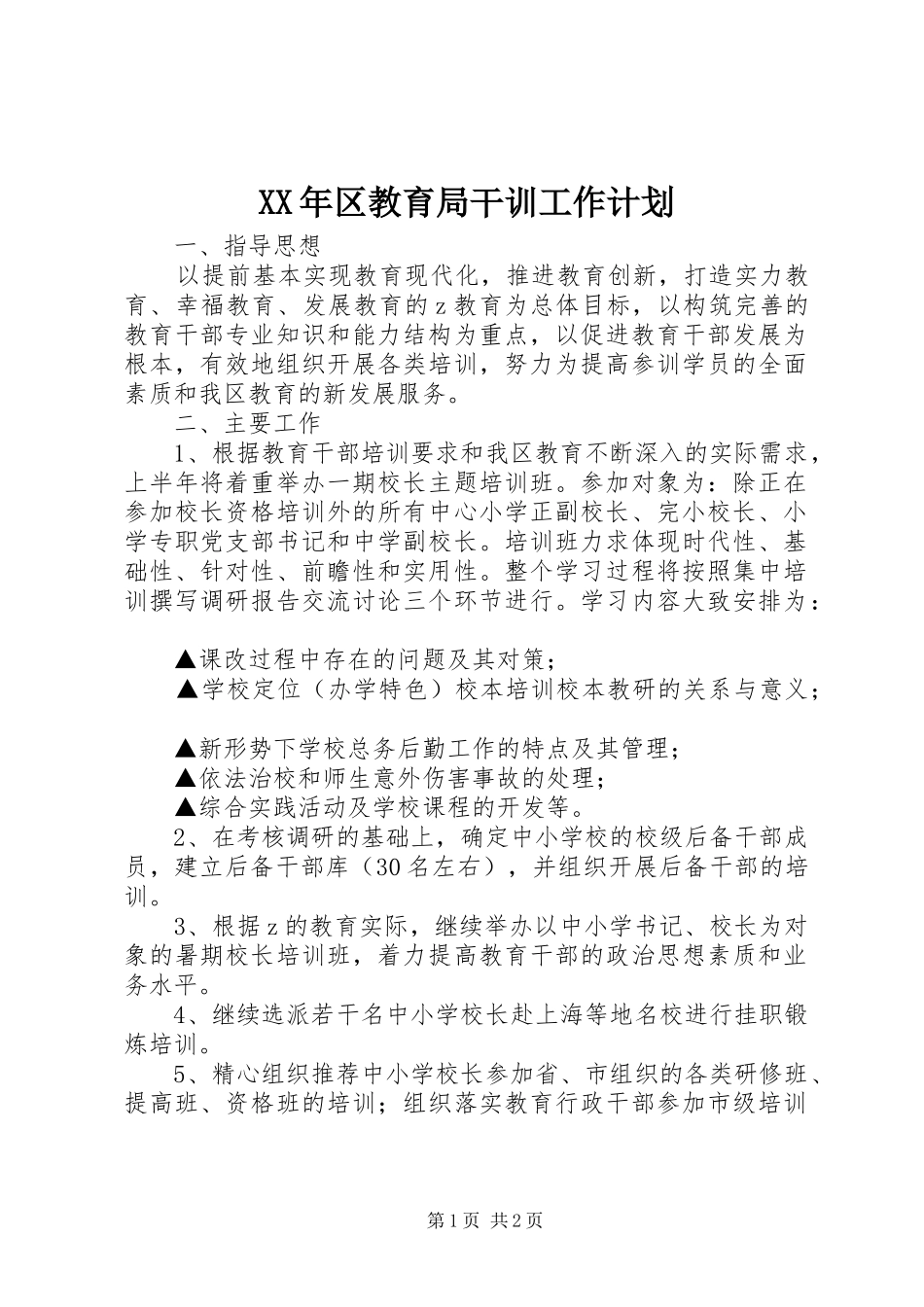 XX年区教育局干训工作计划

一、指导思想

以提前基本实现教育现代化，推进教育创新，打造实力教育、幸福教育、发展教育的z教育为总体目标，以构筑完善的教育干部专业知识和能力结构为重点，以促进教育干部发展为根本，有效地组织开展各类培训，努力为提高参训学员的全面素质和我区教育的新发展服务。

二、主要工作

1、根据教育干部培训要求和我区教育不断深入的实际需求，上半年将着重举办一期校长主题培训班。参加对象为：除正在参加校长资格培训外的所有中心小学正副校长、完小校长、小学专职党支部书记和中学副校长。培训班力求体现时代性、基础性、针对性、前瞻性和实用性。整个学习过程将按照集中培训撰写调研报告交流讨论三个环节进行。学习内容大致安排为：

▲课改过程中存在的问题及其对策；

▲学校定位（办学特色）校本培训校本教研的关系与意义；

▲新形势下学校总务后勤工作的特点及其管理；

▲依法治校和师生意外伤害事故的处理；

▲综合实践活动及学校课程的开发等。

2、在考核调研的基础上，确定中小学校的校级后备干部成员，建立后备干部库（30名左右），并组织开展后备干部的培训。

3、根据z的教育实际，继续举办以中小学书记、校长为对象的暑期校长培训班，着力提高教育干部的政治思想素质和业务水平。

4、继续选派若干名中小学校长赴上海等地名校进行挂职锻炼培训。

5、精心组织推荐中小学校长参加省、市组织的各类研修班、提高班、资格班的培训；组织落实教育行政干部参加市级培训

第1页 共2页